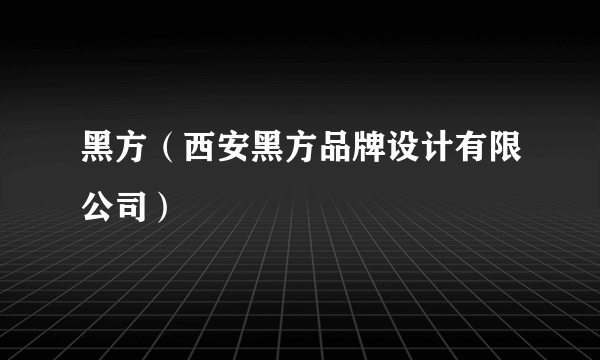 黑方（西安黑方品牌设计有限公司）